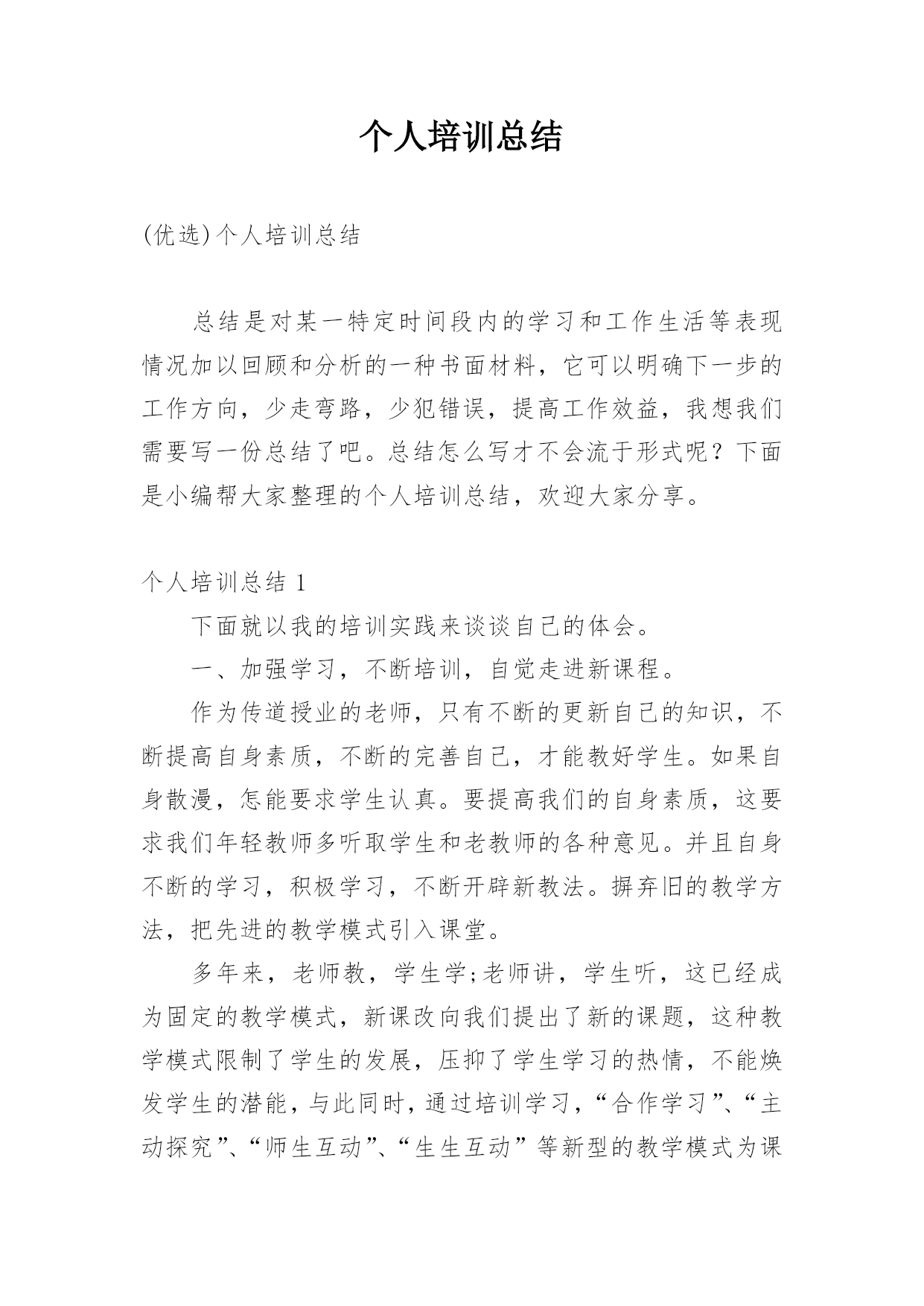 个人培训总结

(优选)个人培训总结

总结是对某一特定时间段内的学习和工作生活等表现情况加以回顾和分析的一种书面材料，它可以明确下一步的工作方向，少走弯路，少犯错误，提高工作效益，我想我们需要写一份总结了吧。总结怎么写才不会流于形式呢？下面是小编帮大家整理的个人培训总结，欢迎大家分享。

个人培训总结 1

下面就以我的培训实践来谈谈自己的体会。

一、加强学习，不断培训，自觉走进新课程。

作为传道授业的老师，只有不断的更新自己的知识，不断提高自身素质，不断的完善自己，才能教好学生。如果自身散漫，怎能要求学生认真。要提高我们的自身素质，这要求我们年轻教师多听取学生和老教师的各种意见。并且自身不断的学习，积极学习，不断开辟新教法。摒弃旧的教学方法，把先进的教学模式引入课堂。

多年来，老师教，学生学;老师讲，学生听，这已经成为固定的教学模式，新课改向我们提出了新的课题，这种教学模式限制了学生的发展，压抑了学生学习的热情，不能焕发学生的潜能，与此同时，通过培训学习，“合作学习”、“主动探究”、“师生互动”、“生生互动”等新型的教学模式为课